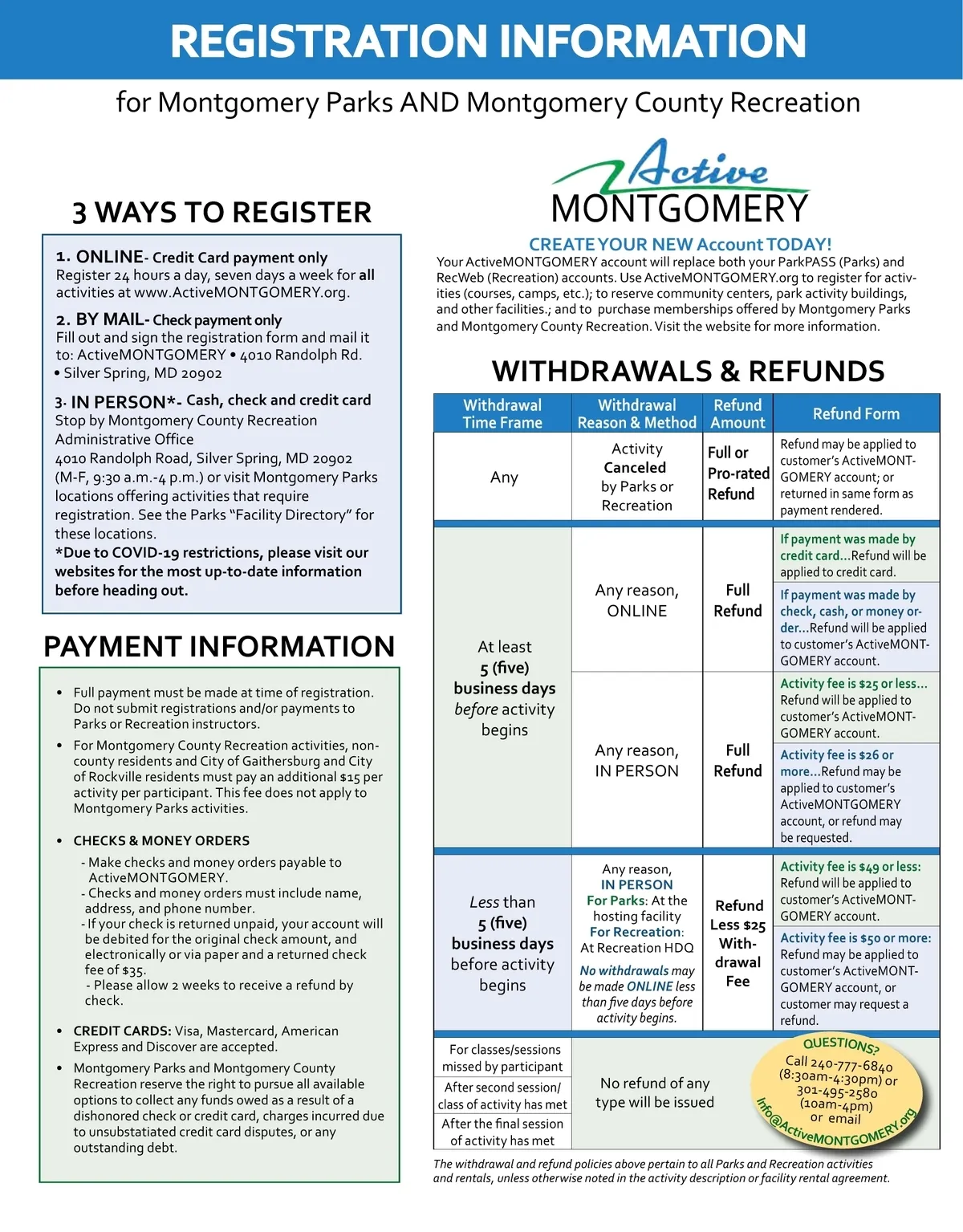 REGISTRATION INFORMATION

for Montgomery Parks AND Montgomery County Recreation

3 WAYS TO REGISTER

1. ONLINE- Credit Card payment only
Register 24 hours a day, seven days a week for all activities at www.ActiveMONTGOMERY.org.

2. BY MAIL- Check payment only
Fill out and sign the registration form and mail it to: ActiveMONTGOMERY • 4010 Randolph Rd. • Silver Spring, MD 20902

3. IN PERSON*- Cash, check and credit card
Stop by Montgomery County Recreation Administrative Office 4010 Randolph Road, Silver Spring, MD 20902 (M-F, 9:30 a.m.-4 p.m.) or visit Montgomery Parks locations offering activities that require registration. See the Parks "Facility Directory" for these locations.
*Due to COVID-19 restrictions, please visit our websites for the most up-to-date information before heading out.

PAYMENT INFORMATION

• Full payment must be made at time of registration. Do not submit registrations and/or payments to Parks or Recreation instructors.
• For Montgomery County Recreation activities, non-county residents and City of Gaithersburg and City of Rockville residents must pay an additional $15 per activity per participant. This fee does not apply to Montgomery Parks activities.
• CHECKS & MONEY ORDERS
- Make checks and money orders payable to ActiveMONTGOMERY.
- Checks and money orders must include name, address, and phone number.
- If your check is returned unpaid, your account will be debited for the original check amount, and electronically or via paper and a returned check fee of $35.
- Please allow 2 weeks to receive a refund by check.
• CREDIT CARDS: Visa, Mastercard, American Express and Discover are accepted.
• Montgomery Parks and Montgomery County Recreation reserve the right to pursue all available options to collect any funds owed as a result of a dishonored check or credit card, charges incurred due to unsubstatiated credit card disputes, or any outstanding debt.

Active MONTGOMERY

CREATE YOUR NEW Account TODAY!
Your ActiveMONTGOMERY account will replace both your ParkPASS (Parks) and RecWeb (Recreation) accounts. Use ActiveMONTGOMERY.org to register for activities (courses, camps, etc.); to reserve community centers, park activity buildings, and other facilities.; and to purchase memberships offered by Montgomery Parks and Montgomery County Recreation. Visit the website for more information.

WITHDRAWALS & REFUNDS

| Withdrawal Time Frame | Withdrawal Reason & Method | Refund Amount | Refund Form |
|---|---|---|---|
| Any | Activity Canceled by Parks or Recreation | Full or Pro-rated Refund | Refund may be applied to customer's ActiveMONTGOMERY account; or returned in same form as payment rendered. |
| At least 5 (five) business days before activity begins | Any reason, ONLINE | Full Refund | If payment was made by credit card...Refund will be applied to credit card. |
| | | | If payment was made by check, cash, or money order...Refund will be applied to customer's ActiveMONTGOMERY account. |
| | Any reason, IN PERSON | Full Refund | Activity fee is $25 or less... Refund will be applied to customer's ActiveMONTGOMERY account. |
| | | | Activity fee is $26 or more...Refund may be applied to customer's ActiveMONTGOMERY account, or refund may be requested. |
| Less than 5 (five) business days before activity begins | Any reason, IN PERSON For Parks: At the hosting facility For Recreation: At Recreation HDQ No withdrawals may be made ONLINE less than five days before activity begins. | Refund Less $25 Withdrawal Fee | Activity fee is $49 or less: Refund will be applied to customer's ActiveMONTGOMERY account. |
| | | | Activity fee is $50 or more: Refund may be applied to customer's ActiveMONTGOMERY account, or customer may request a refund. |
| For classes/sessions missed by participant | No refund of any type will be issued | | |
| After second session/ class of activity has met | | | |
| After the final session of activity has met | | | |

QUESTIONS?
Call 240-777-6840 (8:30am-4:30pm) or 301-495-2580 (10am-4pm) or email Info@ActiveMONTGOMERY.org

The withdrawal and refund policies above pertain to all Parks and Recreation activities and rentals, unless otherwise noted in the activity description or facility rental agreement.